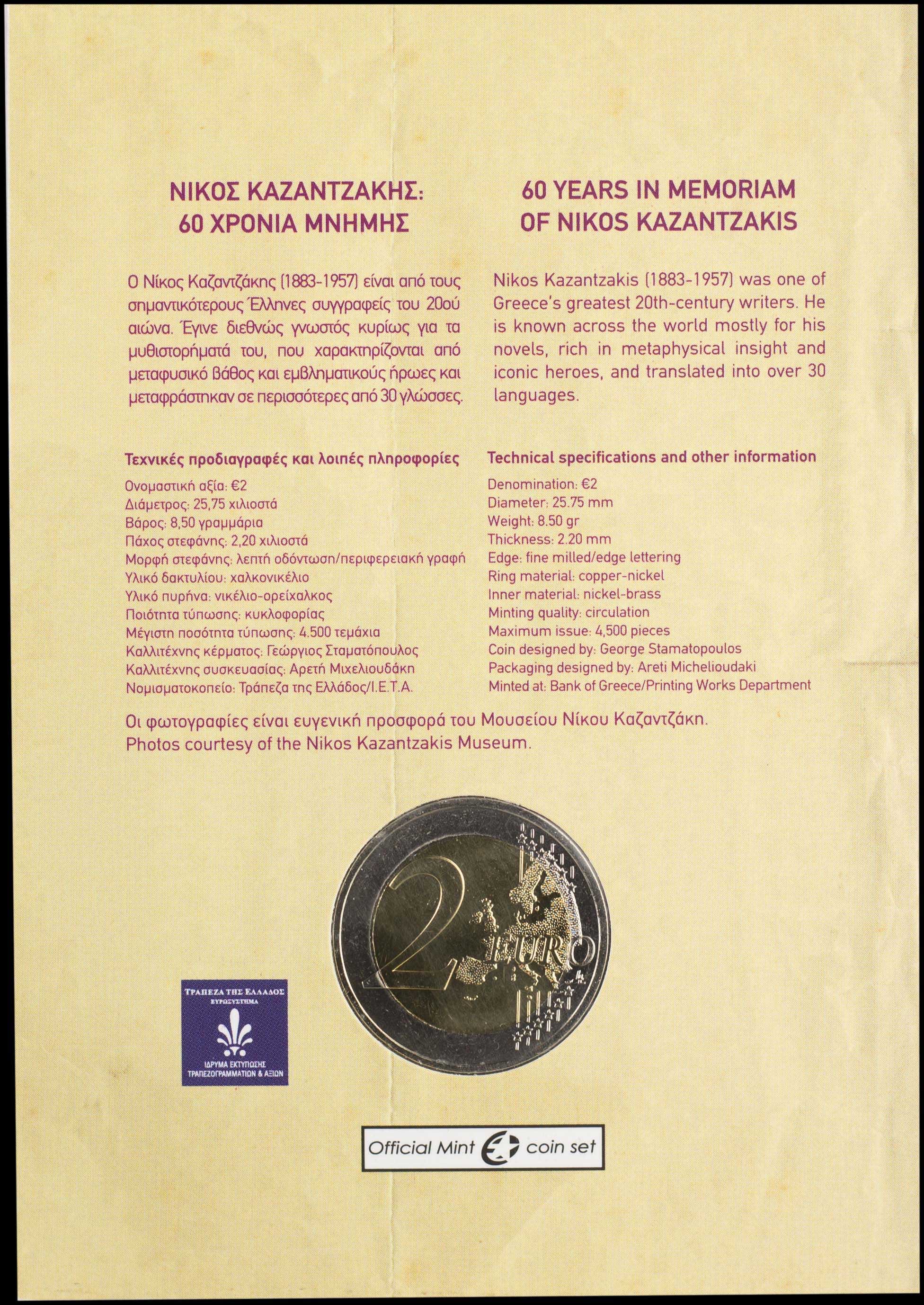 ΝΙΚΟΣ ΚΑΖΑΝΤΖΑΚΗΣ:
60 ΧΡΟΝΙΑ ΜΝΗΜΗΣ

Ο Νίκος Καζαντζάκης (1883-1957) είναι από τους σημαντικότερους Έλληνες συγγραφείς του 20ού αιώνα. Έγινε διεθνώς γνωστός κυρίως για τα μυθιστορήματά του, που χαρακτηρίζονται από μεταφυσικό βάθος και εμβληματικούς ήρωες και μεταφράστηκαν σε περισσότερες από 30 γλώσσες.

Τεχνικές προδιαγραφές και λοιπές πληροφορίες
Ονομαστική αξία: €2
Διάμετρος: 25,75 χιλιοστά
Βάρος: 8,50 γραμμάρια
Πάχος στεφάνης: 2,20 χιλιοστά
Μορφή στεφάνης: λεπτή οδόντωση/περιφερειακή γραφή
Υλικό δακτυλίου: χαλκονικέλιο
Υλικό πυρήνα: νικέλιο-ορείχαλκος
Ποιότητα τύπωσης: κυκλοφορίας
Μέγιστη ποσότητα τύπωσης: 4.500 τεμάχια
Καλλιτέχνης κέρματος: Γεώργιος Σταματόπουλος
Καλλιτέχνης συσκευασίας: Αρετή Μιχελιουδάκη
Νομισματοκοπείο: Τράπεζα της Ελλάδος/Ι.Ε.Τ.Α.

60 YEARS IN MEMORIAM
OF NIKOS KAZANTZAKIS

Nikos Kazantzakis (1883-1957) was one of Greece's greatest 20th-century writers. He is known across the world mostly for his novels, rich in metaphysical insight and iconic heroes, and translated into over 30 languages.

Technical specifications and other information
Denomination: €2
Diameter: 25.75 mm
Weight: 8.50 gr
Thickness: 2.20 mm
Edge: fine milled/edge lettering
Ring material: copper-nickel
Inner material: nickel-brass
Minting quality: circulation
Maximum issue: 4,500 pieces
Coin designed by: George Stamatopoulos
Packaging designed by: Areti Michelioudaki
Minted at: Bank of Greece/Printing Works Department

Οι φωτογραφίες είναι ευγενική προσφορά του Μουσείου Νίκου Καζαντζάκη.
Photos courtesy of the Nikos Kazantzakis Museum.

2 EURO

ΤΡΑΠΕΖΑ ΤΗΣ ΕΛΛΑΔΟΣ
ΕΥΡΩΣΥΣΤΗΜΑ
ΙΔΡΥΜΑ ΕΚΤΥΠΩΣΗΣ ΤΡΑΠΕΖΟΓΡΑΜΜΑΤΙΩΝ & ΑΞΙΩΝ

Official Mint coin set